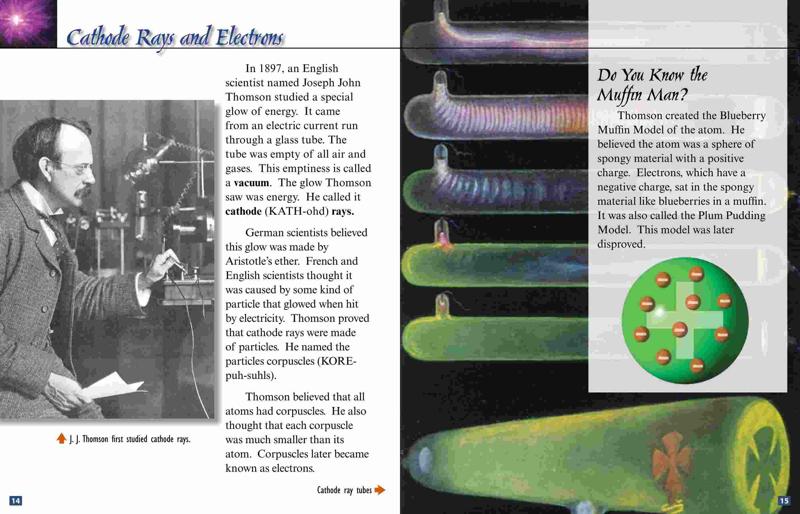 Cathode Rays and Electrons

In 1897, an English scientist named Joseph John Thomson studied a special glow of energy. It came from an electric current run through a glass tube. The tube was empty of all air and gases. This emptiness is called a **vacuum**. The glow Thomson saw was energy. He called it **cathode** (KATH-ohd) **rays.**

German scientists believed this glow was made by Aristotle's ether. French and English scientists thought it was caused by some kind of particle that glowed when hit by electricity. Thomson proved that cathode rays were made of particles. He named the particles corpuscles (KORE-puh-suhls).

Thomson believed that all atoms had corpuscles. He also thought that each corpuscle was much smaller than its atom. Corpuscles later became known as electrons.

J. J. Thomson first studied cathode rays.

Cathode ray tubes

14

Do You Know the Muffin Man?

Thomson created the Blueberry Muffin Model of the atom. He believed the atom was a sphere of spongy material with a positive charge. Electrons, which have a negative charge, sat in the spongy material like blueberries in a muffin. It was also called the Plum Pudding Model. This model was later disproved.

15